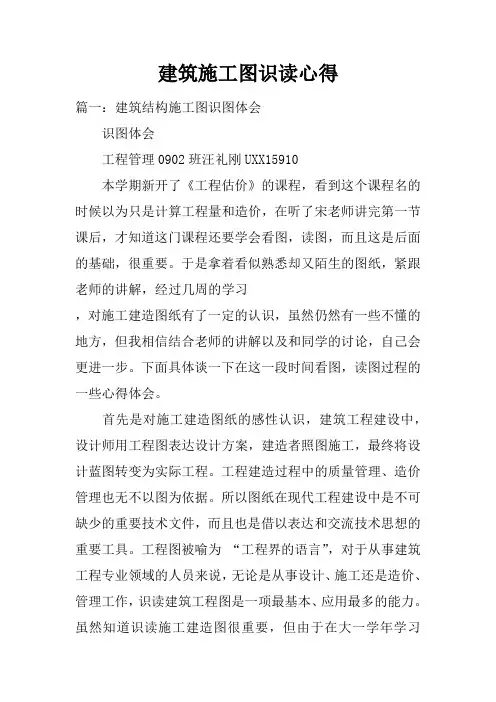 建筑施工图识读心得

篇一：建筑结构施工图识图体会

识图体会

工程管理 0902 班汪礼刚 UXX15910

本学期新开了《工程估价》的课程，看到这个课程名的时候以为只是计算工程量和造价，在听了宋老师讲完第一节课后，才知道这门课程还要学会看图，读图，而且这是后面的基础，很重要。于是拿着看似熟悉却又陌生的图纸，紧跟老师的讲解，经过几周的学习

，对施工建造图纸有了一定的认识，虽然仍然有一些不懂的地方，但我相信结合老师的讲解以及和同学的讨论，自己会更进一步。下面具体谈一下在这一段时间看图，读图过程的一些心得体会。

首先是对施工建造图纸的感性认识，建筑工程建设中，设计师用工程图表达设计方案，建造者照图施工，最终将设计蓝图转变为实际工程。工程建造过程中的质量管理、造价管理也无不以图为依据。所以图纸在现代工程建设中是不可缺少的重要技术文件，而且也是借以表达和交流技术思想的重要工具。工程图被喻为 “工程界的语言”，对于从事建筑工程专业领域的人员来说，无论是从事设计、施工还是造价、管理工作，识读建筑工程图是一项最基本、应用最多的能力。虽然知道识读施工建造图很重要，但由于在大一学年学习